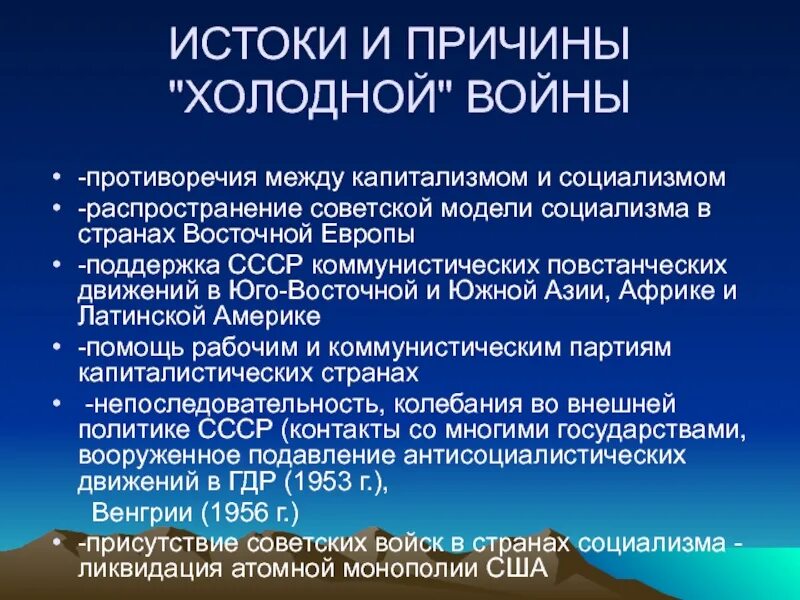 ИСТОКИ И ПРИЧИНЫ "ХОЛОДНОЙ" ВОЙНЫ

• -противоречия между капитализмом и социализмом
• -распространение советской модели социализма в странах Восточной Европы
• -поддержка СССР коммунистических повстанческих движений в Юго-Восточной и Южной Азии, Африке и Латинской Америке
• -помощь рабочим и коммунистическим партиям капиталистических странах
• -непоследовательность, колебания во внешней политике СССР (контакты со многими государствами, вооруженное подавление антисоциалистических движений в ГДР (1953 г.),
Венгрии (1956 г.)
• -присутствие советских войск в странах социализма - ликвидация атомной монополии США